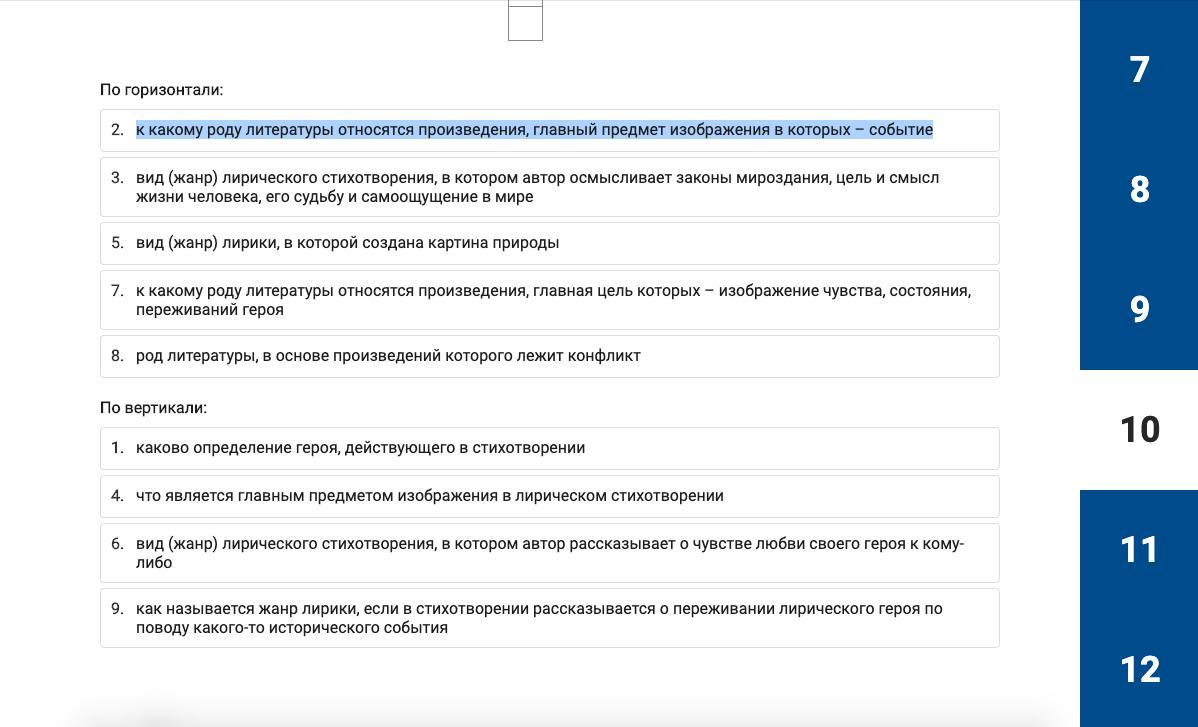 По горизонтали:

2. к какому роду литературы относятся произведения, главный предмет изображения в которых – событие

3. вид (жанр) лирического стихотворения, в котором автор осмысливает законы мироздания, цель и смысл жизни человека, его судьбу и самоощущение в мире

5. вид (жанр) лирики, в которой создана картина природы

7. к какому роду литературы относятся произведения, главная цель которых – изображение чувства, состояния, переживаний героя

8. род литературы, в основе произведений которого лежит конфликт

По вертикали:

1. каково определение героя, действующего в стихотворении

4. что является главным предметом изображения в лирическом стихотворении

6. вид (жанр) лирического стихотворения, в котором автор рассказывает о чувстве любви своего героя к кому-либо

9. как называется жанр лирики, если в стихотворении рассказывается о переживании лирического героя по поводу какого-то исторического события

7

8

9

10

11

12